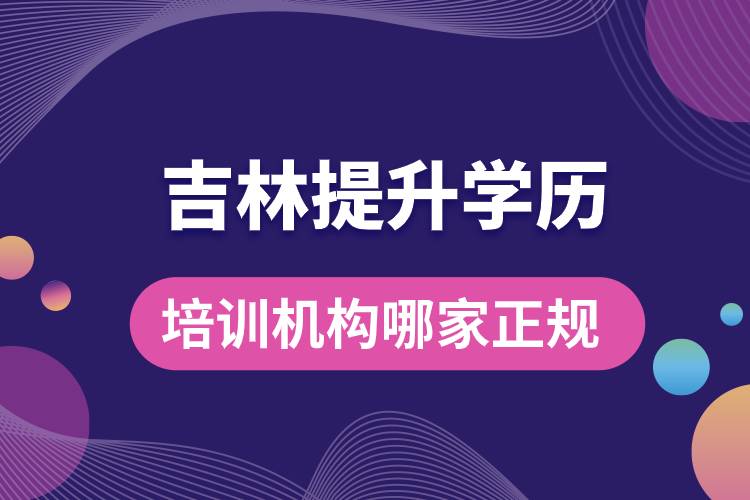 吉林提升学历

培训机构哪家正规